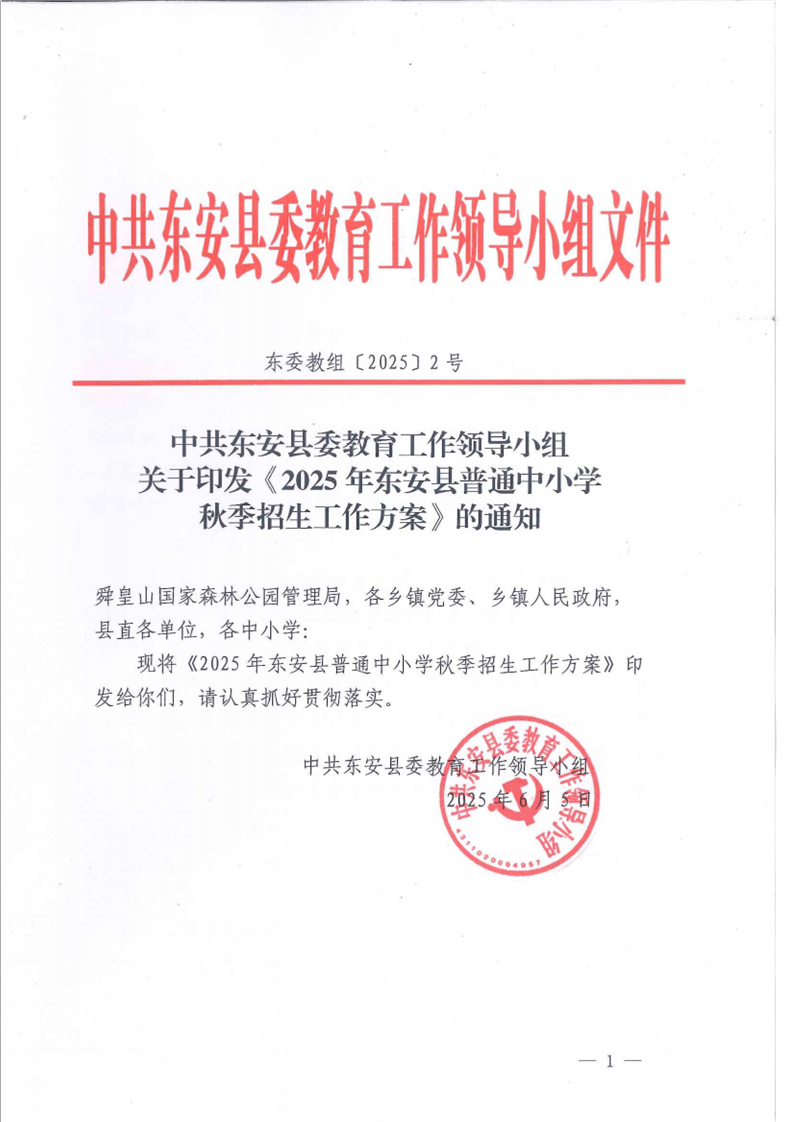 中共东安县委教育工作领导小组文件

东委教组〔2025〕2号

中共东安县委教育工作领导小组
关于印发《2025年东安县普通中小学
秋季招生工作方案》的通知

舜皇山国家森林公园管理局，各乡镇党委、乡镇人民政府，县直各单位，各中小学：

现将《2025年东安县普通中小学秋季招生工作方案》印发给你们，请认真抓好贯彻落实。

中共东安县委教育工作领导小组
2025年6月5日

中共东安县委教育工作领导小组
4311020004967

— 1 —